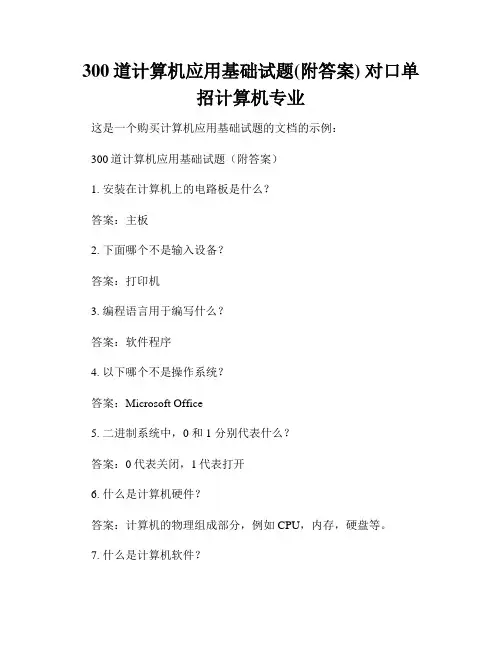 300 道计算机应用基础试题(附答案) 对口单招计算机专业

这是一个购买计算机应用基础试题的文档的示例：

300 道计算机应用基础试题（附答案）

1. 安装在计算机上的电路板是什么？

答案：主板

2. 下面哪个不是输入设备？

答案：打印机

3. 编程语言用于编写什么？

答案：软件程序

4. 以下哪个不是操作系统？

答案：Microsoft Office

5. 二进制系统中，0 和 1 分别代表什么？

答案：0 代表关闭，1 代表打开

6. 什么是计算机硬件？

答案：计算机的物理组成部分，例如 CPU，内存，硬盘等。

7. 什么是计算机软件？